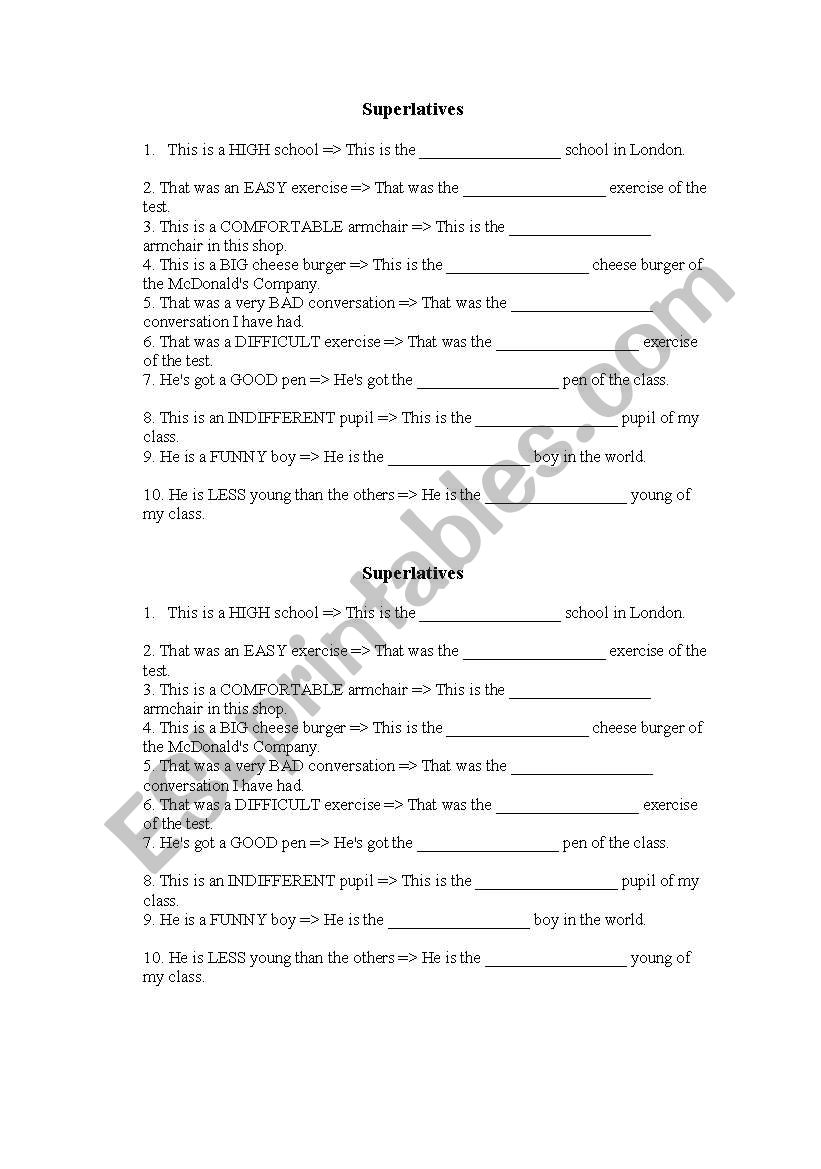 Superlatives

1. This is a HIGH school => This is the _________________ school in London.

2. That was an EASY exercise => That was the _________________ exercise of the test.
3. This is a COMFORTABLE armchair => This is the _________________ armchair in this shop.
4. This is a BIG cheese burger => This is the _________________ cheese burger of the McDonald's Company.
5. That was a very BAD conversation => That was the _________________ conversation I have had.
6. That was a DIFFICULT exercise => That was the _________________ exercise of the test.
7. He's got a GOOD pen => He's got the _________________ pen of the class.

8. This is an INDIFFERENT pupil => This is the _________________ pupil of my class.
9. He is a FUNNY boy => He is the _________________ boy in the world.

10. He is LESS young than the others => He is the _________________ young of my class.

Superlatives

1. This is a HIGH school => This is the _________________ school in London.

2. That was an EASY exercise => That was the _________________ exercise of the test.
3. This is a COMFORTABLE armchair => This is the _________________ armchair in this shop.
4. This is a BIG cheese burger => This is the _________________ cheese burger of the McDonald's Company.
5. That was a very BAD conversation => That was the _________________ conversation I have had.
6. That was a DIFFICULT exercise => That was the _________________ exercise of the test.
7. He's got a GOOD pen => He's got the _________________ pen of the class.

8. This is an INDIFFERENT pupil => This is the _________________ pupil of my class.
9. He is a FUNNY boy => He is the _________________ boy in the world.

10. He is LESS young than the others => He is the _________________ young of my class.

ESLprintables.com